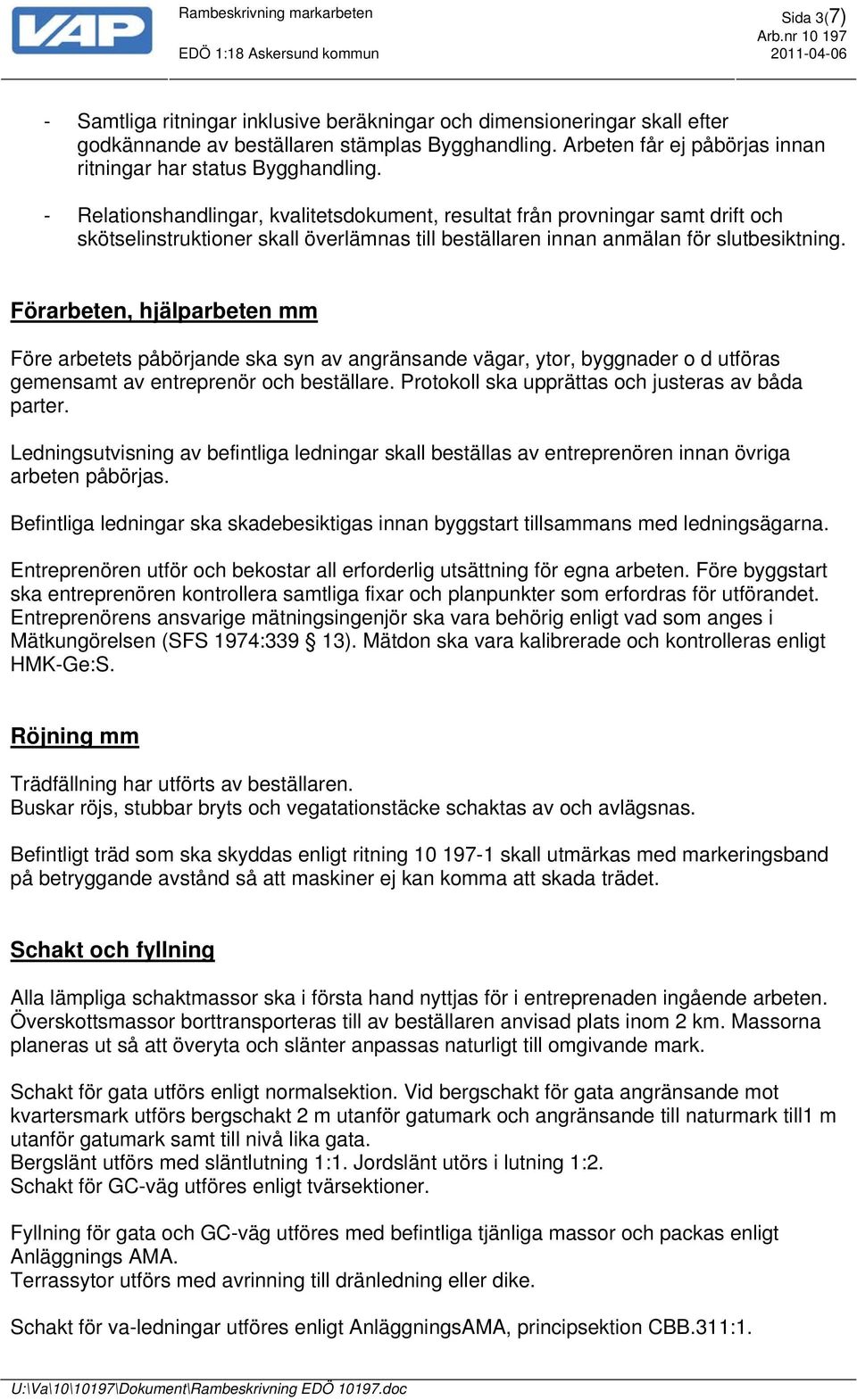 VAP

Rambeskrivning markarbeten

EDÖ 1:18 Askersund kommun

Sida 3(7)
Arb.nr 10 197
2011-04-06

- Samtliga ritningar inklusive beräkningar och dimensioneringar skall efter godkännande av beställaren stämplas Bygghandling. Arbeten får ej påbörjas innan ritningar har status Bygghandling.

- Relationshandlingar, kvalitetsdokument, resultat från provningar samt drift och skötselinstruktioner skall överlämnas till beställaren innan anmälan för slutbesiktning.

Förarbeten, hjälparbeten mm

Före arbetets påbörjande ska syn av angränsande vägar, ytor, byggnader o d utföras gemensamt av entreprenör och beställare. Protokoll ska upprättas och justeras av båda parter.

Ledningsutvisning av befintliga ledningar skall beställas av entreprenören innan övriga arbeten påbörjas.

Befintliga ledningar ska skadebesiktigas innan byggstart tillsammans med ledningsägarna.

Entreprenören utför och bekostar all erforderlig utsättning för egna arbeten. Före byggstart ska entreprenören kontrollera samtliga fixar och planpunkter som erfordras för utförandet. Entreprenörens ansvarige mätningsingenjör ska vara behörig enligt vad som anges i Mätkungörelsen (SFS 1974:339 § 13). Mätdon ska vara kalibrerade och kontrolleras enligt HMK-Ge:S.

Röjning mm

Trädfällning har utförts av beställaren.
Buskar röjs, stubbar bryts och vegatationstäcke schaktas av och avlägsnas.

Befintligt träd som ska skyddas enligt ritning 10 197-1 skall utmärkas med markeringsband på betryggande avstånd så att maskiner ej kan komma att skada trädet.

Schakt och fyllning

Alla lämpliga schaktmassor ska i första hand nyttjas för i entreprenaden ingående arbeten. Överskottsmassor borttransporteras till av beställaren anvisad plats inom 2 km. Massorna planeras ut så att överyta och slänter anpassas naturligt till omgivande mark.

Schakt för gata utförs enligt normalsektion. Vid bergschakt för gata angränsande mot kvartersmark utförs bergschakt 2 m utanför gatumark och angränsande till naturmark till1 m utanför gatumark samt till nivå lika gata.
Bergslänt utförs med släntlutning 1:1. Jordslänt utörs i lutning 1:2.
Schakt för GC-väg utföres enligt tvärsektioner.

Fyllning för gata och GC-väg utföres med befintliga tjänliga massor och packas enligt Anläggnings AMA.
Terrassytor utförs med avrinning till dränledning eller dike.

Schakt för va-ledningar utföres enligt AnläggningsAMA, principsektion CBB.311:1.

U:\Va\10\10197\Dokument\Rambeskrivning EDÖ 10197.doc